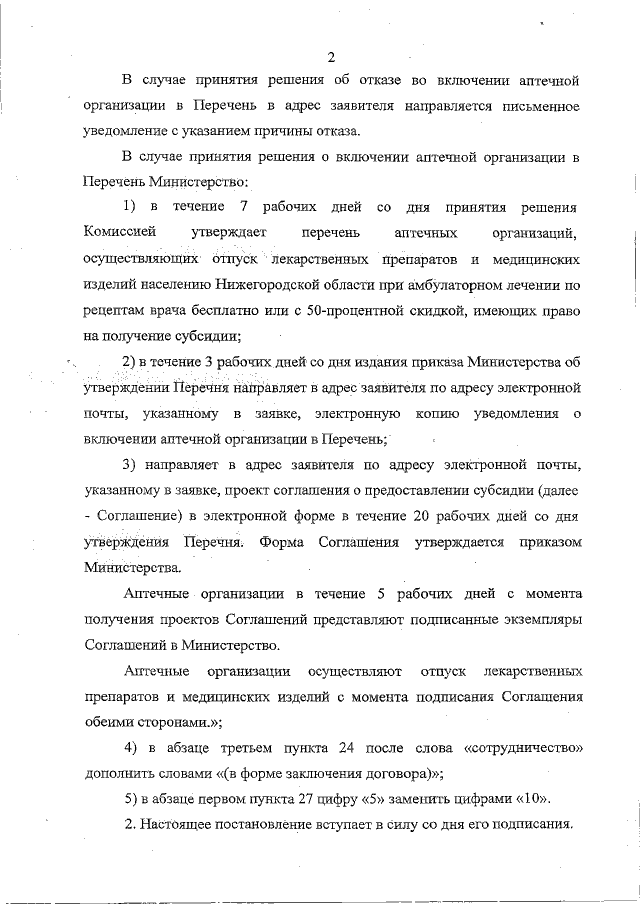 2

В случае принятия решения об отказе во включении аптечной организации в Перечень в адрес заявителя направляется письменное уведомление с указанием причины отказа.

В случае принятия решения о включении аптечной организации в Перечень Министерство:

1) в течение 7 рабочих дней со дня принятия решения Комиссией утверждает перечень аптечных организаций, осуществляющих отпуск лекарственных препаратов и медицинских изделий населению Нижегородской области при амбулаторном лечении по рецептам врача бесплатно или с 50-процентной скидкой, имеющих право на получение субсидии;

2) в течение 3 рабочих дней со дня издания приказа Министерства об утверждении Перечня направляет в адрес заявителя по адресу электронной почты, указанному в заявке, электронную копию уведомления о включении аптечной организации в Перечень;

3) направляет в адрес заявителя по адресу электронной почты, указанному в заявке, проект соглашения о предоставлении субсидии (далее - Соглашение) в электронной форме в течение 20 рабочих дней со дня утверждения Перечня. Форма Соглашения утверждается приказом Министерства.

Аптечные организации в течение 5 рабочих дней с момента получения проектов Соглашений представляют подписанные экземпляры Соглашений в Министерство.

Аптечные организации осуществляют отпуск лекарственных препаратов и медицинских изделий с момента подписания Соглашения обеими сторонами.»;

4) в абзаце третьем пункта 24 после слова «сотрудничество» дополнить словами «(в форме заключения договора)»;

5) в абзаце первом пункта 27 цифру «5» заменить цифрами «10».

2. Настоящее постановление вступает в силу со дня его подписания.